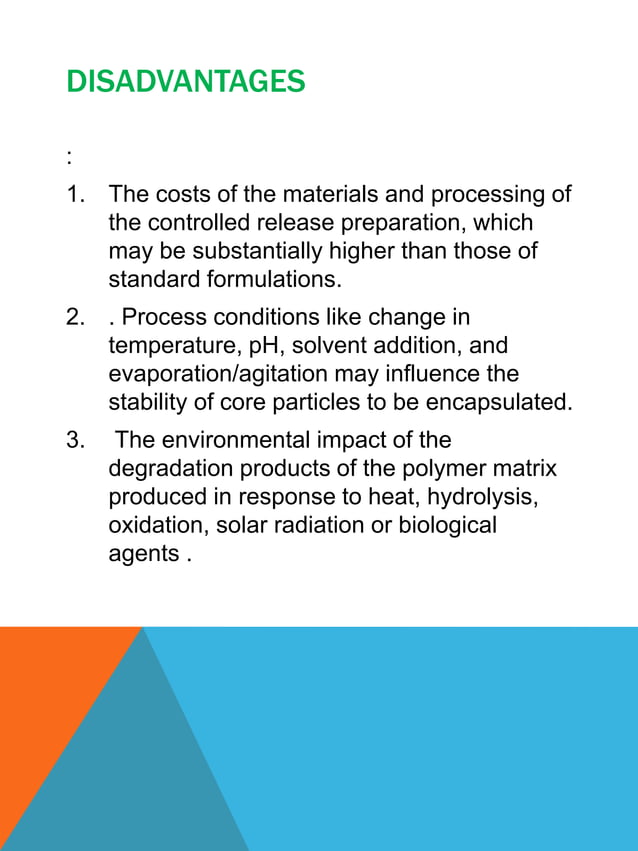 DISADVANTAGES

:

1. The costs of the materials and processing of the controlled release preparation, which may be substantially higher than those of standard formulations.

2. . Process conditions like change in temperature, pH, solvent addition, and evaporation/agitation may influence the stability of core particles to be encapsulated.

3. The environmental impact of the degradation products of the polymer matrix produced in response to heat, hydrolysis, oxidation, solar radiation or biological agents .